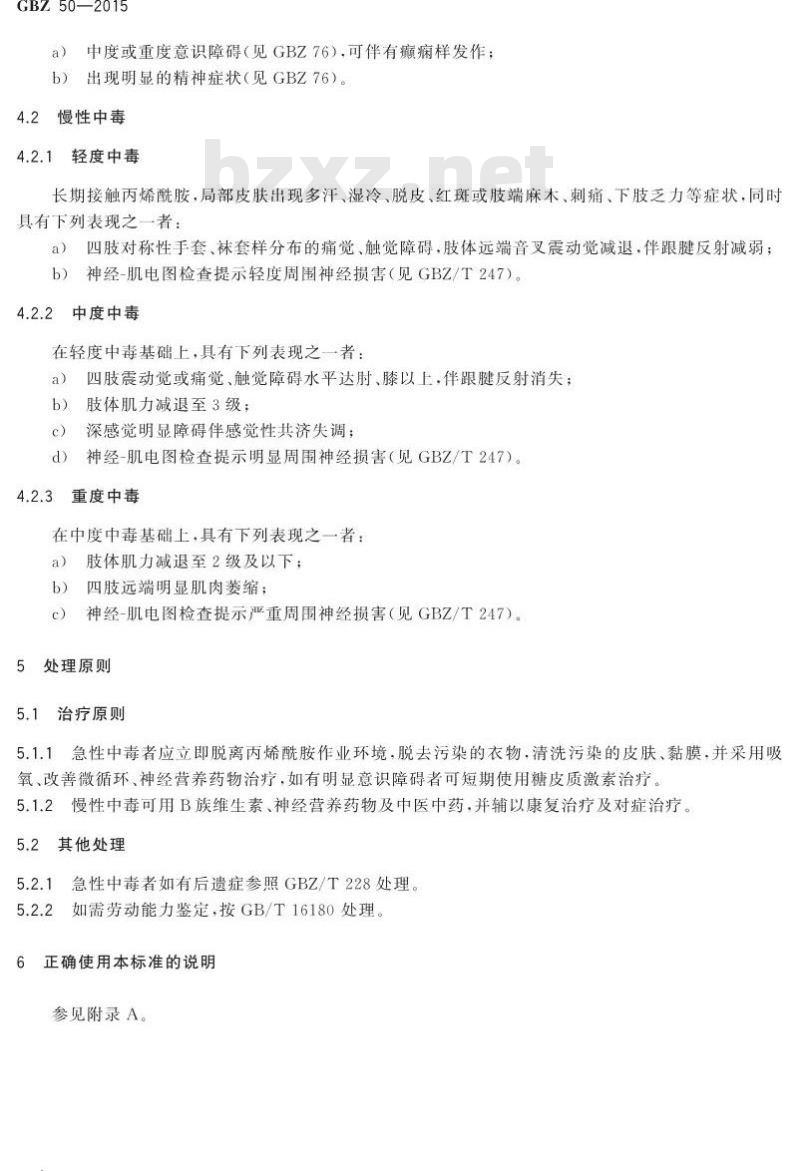 GBZ 50—2015

a） 中度或重度意识障碍(见 GBZ 76)，可伴有癫痫样发作；

b） 出现明显的精神症状(见 GBZ 76)。

4.2 慢性中毒

4.2.1 轻度中毒

bzxz.net

长期接触丙烯酰胺，局部皮肤出现多汗、湿冷、脱皮、红斑或肢端麻木、刺痛、下肢乏力等症状，同时具有下列表现之一者：

a） 四肢对称性手套、袜套样分布的痛觉、触觉障碍，肢体远端音叉震动觉减退，伴跟腱反射减弱；

b） 神经-肌电图检查提示轻度周围神经损害(见 GBZ/T 247)。

4.2.2 中度中毒

在轻度中毒基础上，具有下列表现之一者：

a） 四肢震动觉或痛觉、触觉障碍水平达肘、膝以上，伴跟腱反射消失；

b） 肢体肌力减退至 3 级；

c） 深感觉明显障碍伴感觉性共济失调；

d） 神经-肌电图检查提示明显周围神经损害(见 GBZ/T 247)。

4.2.3 重度中毒

在中度中毒基础上，具有下列表现之一者：

a） 肢体肌力减退至 2 级及以下；

b） 四肢远端明显肌肉萎缩；

c） 神经-肌电图检查提示严重周围神经损害(见 GBZ/T 247)。

5 处理原则

5.1 治疗原则

5.1.1 急性中毒者应立即脱离丙烯酰胺作业环境，脱去污染的衣物，清洗污染的皮肤、黏膜，并采用吸氧、改善微循环、神经营养药物治疗，如有明显意识障碍者可短期使用糖皮质激素治疗。

5.1.2 慢性中毒可用 B 族维生素、神经营养药物及中医中药，并辅以康复治疗及对症治疗。

5.2 其他处理

5.2.1 急性中毒者如有后遗症参照 GBZ/T 228 处理。

5.2.2 如需劳动能力鉴定，按 GB/T 16180 处理。

6 正确使用本标准的说明

参见附录 A。